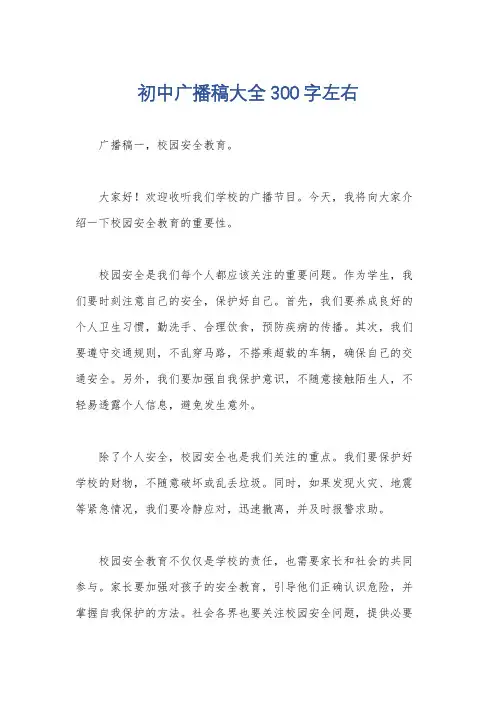 初中广播稿大全300字左右

广播稿一，校园安全教育。

大家好！欢迎收听我们学校的广播节目。今天，我将向大家介绍一下校园安全教育的重要性。

校园安全是我们每个人都应该关注的重要问题。作为学生，我们要时刻注意自己的安全，保护好自己。首先，我们要养成良好的个人卫生习惯，勤洗手、合理饮食，预防疾病的传播。其次，我们要遵守交通规则，不乱穿马路，不搭乘超载的车辆，确保自己的交通安全。另外，我们要加强自我保护意识，不随意接触陌生人，不轻易透露个人信息，避免发生意外。

除了个人安全，校园安全也是我们关注的重点。我们要保护好学校的财物，不随意破坏或乱丢垃圾。同时，如果发现火灾、地震等紧急情况，我们要冷静应对，迅速撤离，并及时报警求助。

校园安全教育不仅仅是学校的责任，也需要家长和社会的共同参与。家长要加强对孩子的安全教育，引导他们正确认识危险，并掌握自我保护的方法。社会各界也要关注校园安全问题，提供必要